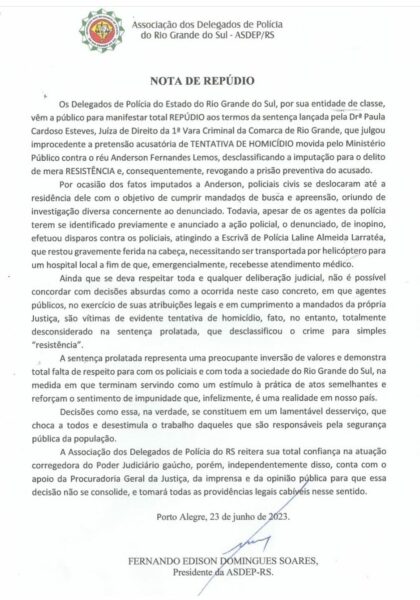 Associação dos Delegados de Polícia do Rio Grande do Sul - ASDEP/RS

NOTA DE REPÚDIO

Os Delegados de Polícia do Estado do Rio Grande do Sul, por sua entidade de classe, vêm a público para manifestar total REPÚDIO aos termos da sentença lançada pela Drª Paula Cardoso Esteves, Juíza de Direito da 1ª Vara Criminal da Comarca de Rio Grande, que julgou improcedente a pretensão acusatória de TENTATIVA DE HOMICÍDIO movida pelo Ministério Público contra o réu Anderson Fernandes Lemos, desclassificando a imputação para o delito de mera RESISTÊNCIA e, consequentemente, revogando a prisão preventiva do acusado.

Por ocasião dos fatos imputados a Anderson, policiais civis se deslocaram até a residência dele com o objetivo de cumprir mandados de busca e apreensão, oriundo de investigação diversa concernente ao denunciado. Todavia, apesar de os agentes da polícia terem se identificado previamente e anunciado a ação policial, o denunciado, de inopino, efetuou disparos contra os policiais, atingindo a Escrivã de Polícia Laline Almeida Larratéa, que restou gravemente ferida na cabeça, necessitando ser transportada por helicóptero para um hospital local a fim de que, emergencialmente, recebesse atendimento médico.

Ainda que se deva respeitar toda e qualquer deliberação judicial, não é possível concordar com decisões absurdas como a ocorrida neste caso concreto, em que agentes públicos, no exercício de suas atribuições legais e em cumprimento a mandados da própria Justiça, são vítimas de evidente tentativa de homicídio, fato, no entanto, totalmente desconsiderado na sentença prolatada, que desclassificou o crime para simples "resistência".

A sentença prolatada representa uma preocupante inversão de valores e demonstra total falta de respeito para com os policiais e com toda a sociedade do Rio Grande do Sul, na medida em que terminam servindo como um estímulo à prática de atos semelhantes e reforçam o sentimento de impunidade que, infelizmente, é uma realidade em nosso país.

Decisões como essa, na verdade, se constituem em um lamentável desserviço, que choca a todos e desestimula o trabalho daqueles que são responsáveis pela segurança pública da população.

A Associação dos Delegados de Polícia do RS reitera sua total confiança na atuação corregedora do Poder Judiciário gaúcho, porém, independentemente disso, conta com o apoio da Procuradoria Geral da Justiça, da imprensa e da opinião pública para que essa decisão não se consolide, e tomará todas as providências legais cabíveis nesse sentido.

Porto Alegre, 23 de junho de 2023.

FERNANDO EDISON DOMINGUES SOARES,
Presidente da ASDEP-RS.